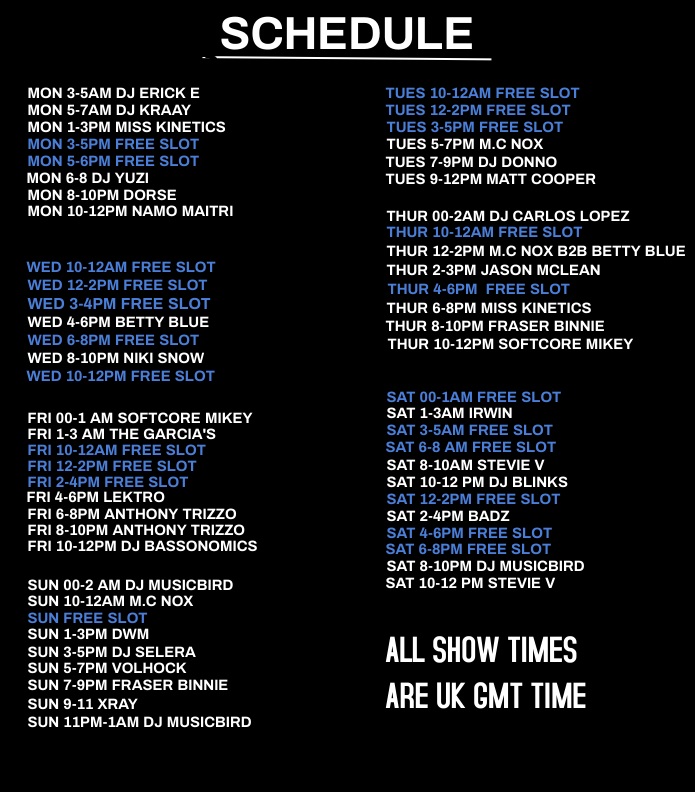 SCHEDULE

MON 3-5AM DJ ERICK E
MON 5-7AM DJ KRAAY
MON 1-3PM MISS KINETICS
MON 3-5PM FREE SLOT
MON 5-6PM FREE SLOT
MON 6-8 DJ YUZI
MON 8-10PM DORSE
MON 10-12PM NAMO MAITRI

WED 10-12AM FREE SLOT
WED 12-2PM FREE SLOT
WED 3-4PM FREE SLOT
WED 4-6PM BETTY BLUE
WED 6-8PM FREE SLOT
WED 8-10PM NIKI SNOW
WED 10-12PM FREE SLOT

FRI 00-1 AM SOFTCORE MIKEY
FRI 1-3 AM THE GARCIA'S
FRI 10-12AM FREE SLOT
FRI 12-2PM FREE SLOT
FRI 2-4PM FREE SLOT
FRI 4-6PM LEKTRO
FRI 6-8PM ANTHONY TRIZZO
FRI 8-10PM ANTHONY TRIZZO
FRI 10-12PM DJ BASSONOMICS

SUN 00-2 AM DJ MUSICBIRD
SUN 10-12AM M.C NOX
SUN FREE SLOT
SUN 1-3PM DWM
SUN 3-5PM DJ SELERA
SUN 5-7PM VOLHOCK
SUN 7-9PM FRASER BINNIE
SUN 9-11 XRAY
SUN 11PM-1AM DJ MUSICBIRD

TUES 10-12AM FREE SLOT
TUES 12-2PM FREE SLOT
TUES 3-5PM FREE SLOT
TUES 5-7PM M.C NOX
TUES 7-9PM DJ DONNO
TUES 9-12PM MATT COOPER

THUR 00-2AM DJ CARLOS LOPEZ
THUR 10-12AM FREE SLOT
THUR 12-2PM M.C NOX B2B BETTY BLUE
THUR 2-3PM JASON MCLEAN
THUR 4-6PM FREE SLOT
THUR 6-8PM MISS KINETICS
THUR 8-10PM FRASER BINNIE
THUR 10-12PM SOFTCORE MIKEY

SAT 00-1AM FREE SLOT
SAT 1-3AM IRWIN
SAT 3-5AM FREE SLOT
SAT 6-8 AM FREE SLOT
SAT 8-10AM STEVIE V
SAT 10-12 PM DJ BLINKS
SAT 12-2PM FREE SLOT
SAT 2-4PM BADZ
SAT 4-6PM FREE SLOT
SAT 6-8PM FREE SLOT
SAT 8-10PM DJ MUSICBIRD
SAT 10-12 PM STEVIE V

ALL SHOW TIMES ARE UK GMT TIME